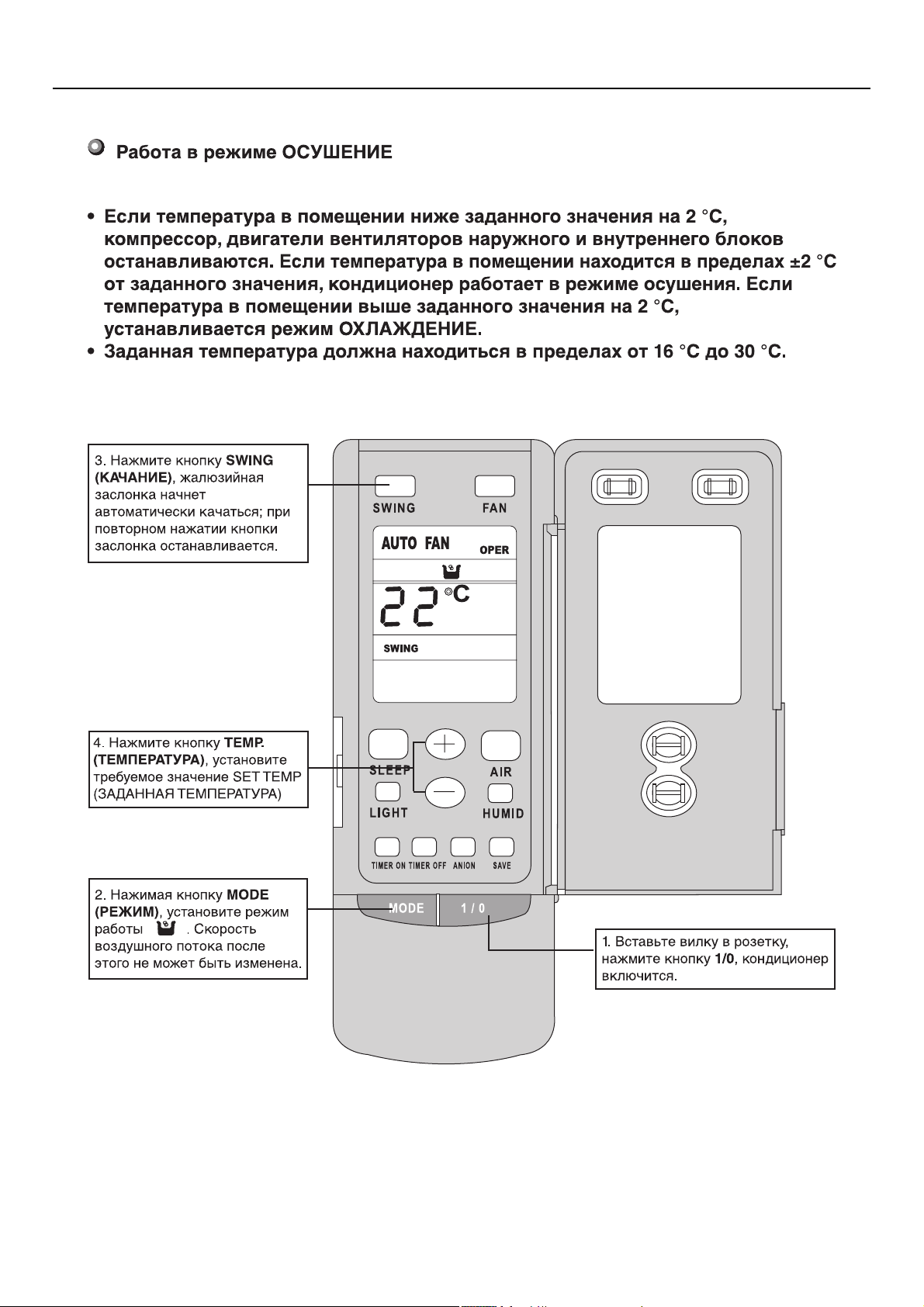 Работа в режиме ОСУШЕНИЕ

• Если температура в помещении ниже заданного значения на 2 °C, компрессор, двигатели вентиляторов наружного и внутреннего блоков останавливаются. Если температура в помещении находится в пределах ±2 °C от заданного значения, кондиционер работает в режиме осушения. Если температура в помещении выше заданного значения на 2 °C, устанавливается режим ОХЛАЖДЕНИЕ.
• Заданная температура должна находиться в пределах от 16 °C до 30 °C.

3. Нажмите кнопку SWING (КАЧАНИЕ), жалюзийная заслонка начнет автоматически качаться; при повторном нажатии кнопки заслонка останавливается.

SWING
FAN
AUTO FAN
OPER
22 °C
SWING

4. Нажмите кнопку TEMP. (ТЕМПЕРАТУРА), установите требуемое значение SET TEMP (ЗАДАННАЯ ТЕМПЕРАТУРА)

SLEEP
AIR
LIGHT
HUMID
TIMER ON
TIMER OFF
ANION
SAVE

2. Нажимая кнопку MODE (РЕЖИМ), установите режим работы . Скорость воздушного потока после этого не может быть изменена.

MODE
1 / 0

1. Вставьте вилку в розетку, нажмите кнопку 1/0, кондиционер включится.